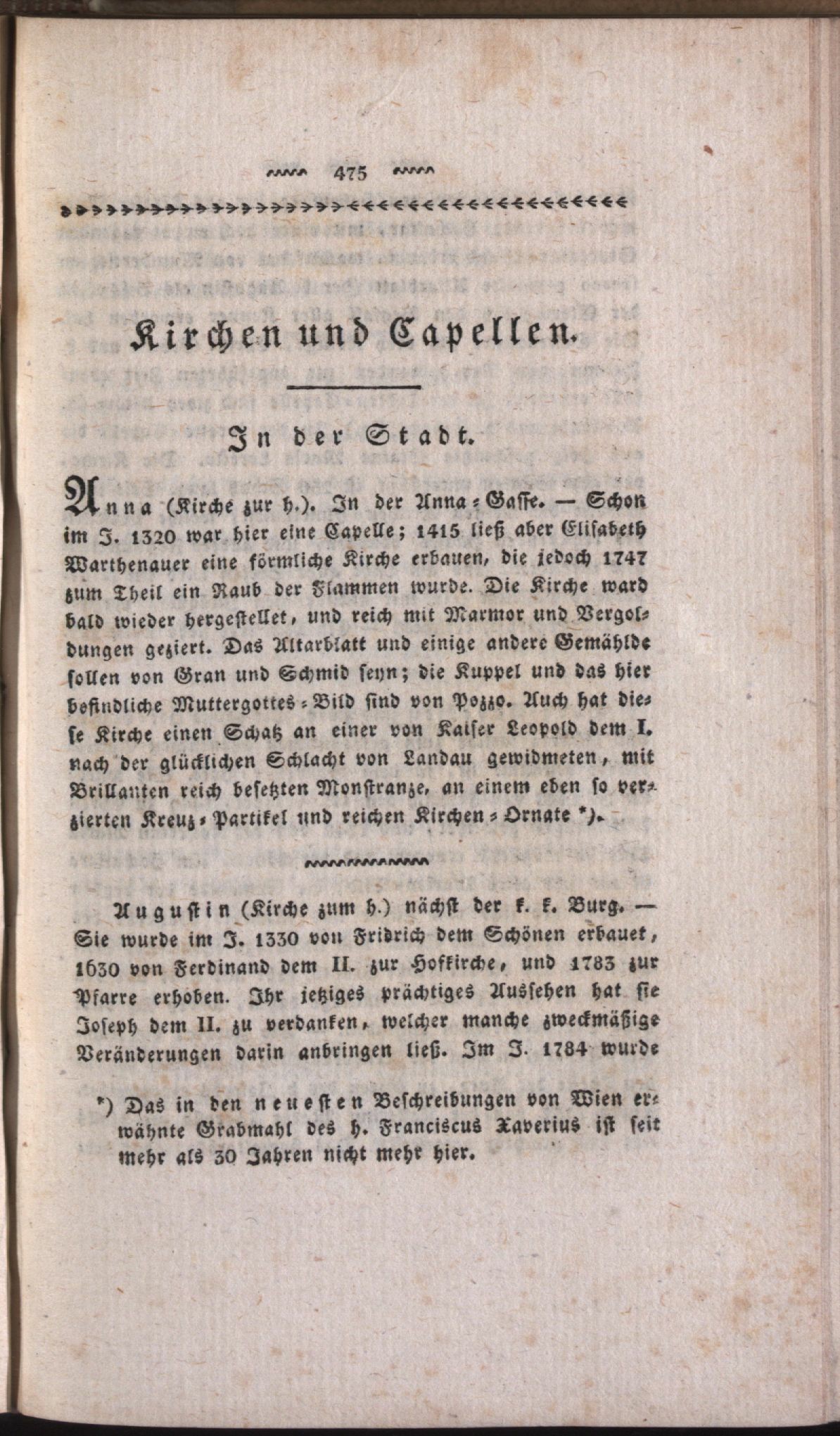 475

Kirchen und Capellen.

In der Stadt.

Anna (Kirche zur h.). In der Anna-Gasse. — Schon im J. 1320 war hier eine Capelle; 1415 ließ aber Elisabeth Warthenauer eine förmliche Kirche erbauen, die jedoch 1747 zum Theil ein Raub der Flammen wurde. Die Kirche ward bald wieder hergestellet, und reich mit Marmor und Vergoldungen geziert. Das Altarblatt und einige andere Gemählde sollen von Gran und Schmid seyn; die Kuppel und das hier befindliche Muttergottes-Bild sind von Pozzo. Auch hat diese Kirche einen Schatz an einer von Kaiser Leopold dem I. nach der glücklichen Schlacht von Landau gewidmeten, mit Brillanten reich besetzten Monstranze, an einem eben so verzierten Kreuz-Partikel und reichen Kirchen-Ornate *).

Augustin (Kirche zum h.) nächst der k. k. Burg. — Sie wurde im J. 1330 von Fridrich dem Schönen erbauet, 1630 von Ferdinand dem II. zur Hofkirche, und 1783 zur Pfarre erhoben. Ihr jetziges prächtiges Aussehen hat sie Joseph dem II. zu verdanken, welcher manche zweckmäßige Veränderungen darin anbringen ließ. Im J. 1784 wurde

*) Das in den neuesten Beschreibungen von Wien erwähnte Grabmahl des h. Franciscus Xaverius ist seit mehr als 30 Jahren nicht mehr hier.